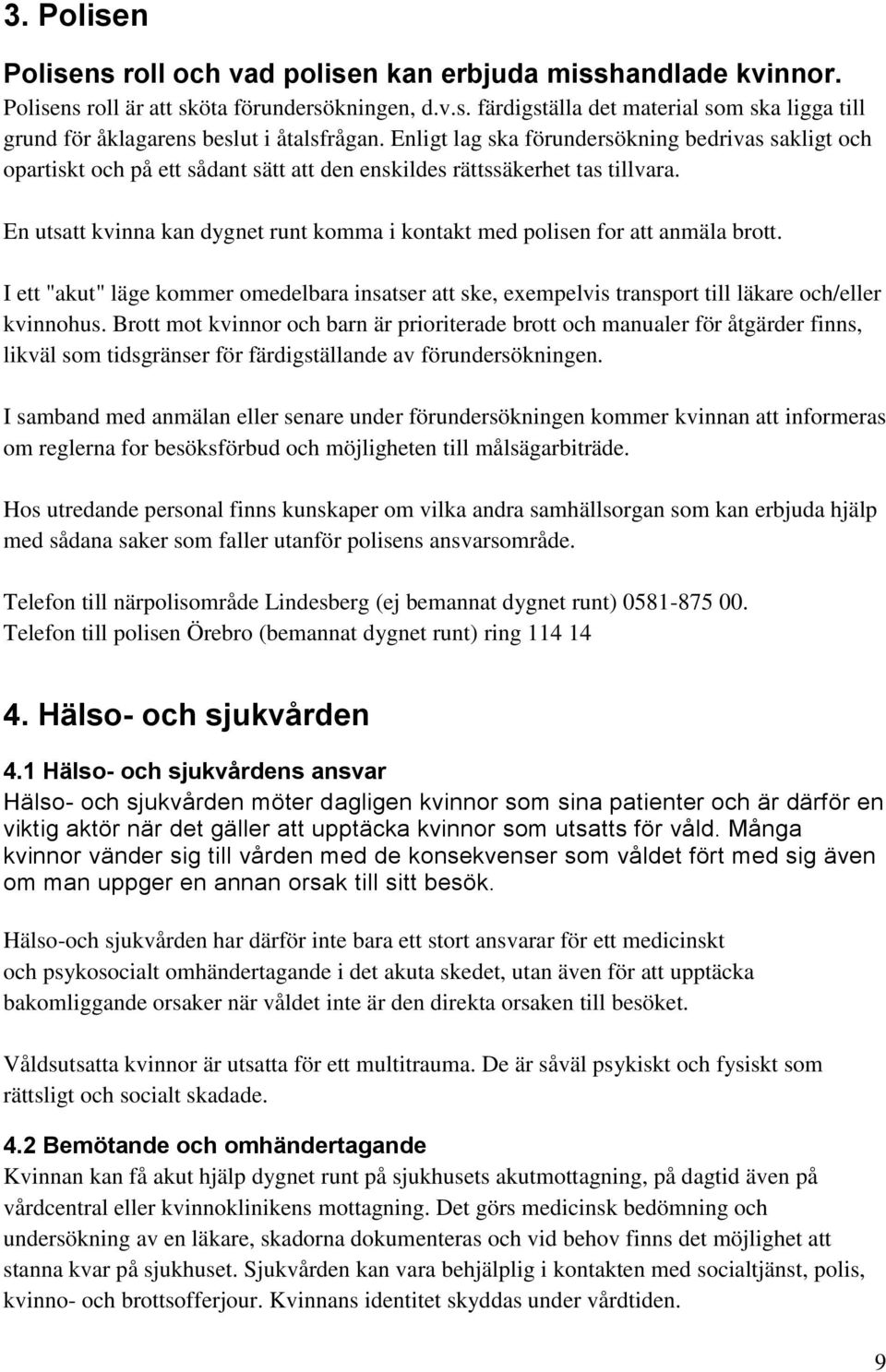 3. Polisen

Polisens roll och vad polisen kan erbjuda misshandlade kvinnor.
Polisens roll är att sköta förundersökningen, d.v.s. färdigställa det material som ska ligga till grund för åklagarens beslut i åtalsfrågan. Enligt lag ska förundersökning bedrivas sakligt och opartiskt och på ett sådant sätt att den enskildes rättssäkerhet tas tillvara.

En utsatt kvinna kan dygnet runt komma i kontakt med polisen for att anmäla brott.

I ett "akut" läge kommer omedelbara insatser att ske, exempelvis transport till läkare och/eller kvinnohus. Brott mot kvinnor och barn är prioriterade brott och manualer för åtgärder finns, likväl som tidsgränser för färdigställande av förundersökningen.

I samband med anmälan eller senare under förundersökningen kommer kvinnan att informeras om reglerna for besöksförbud och möjligheten till målsägarbiträde.

Hos utredande personal finns kunskaper om vilka andra samhällsorgan som kan erbjuda hjälp med sådana saker som faller utanför polisens ansvarsområde.

Telefon till närpolisområde Lindesberg (ej bemannat dygnet runt) 0581-875 00.
Telefon till polisen Örebro (bemannat dygnet runt) ring 114 14

4. Hälso- och sjukvården

4.1 Hälso- och sjukvårdens ansvar
Hälso- och sjukvården möter dagligen kvinnor som sina patienter och är därför en viktig aktör när det gäller att upptäcka kvinnor som utsatts för våld. Många kvinnor vänder sig till vården med de konsekvenser som våldet fört med sig även om man uppger en annan orsak till sitt besök.

Hälso-och sjukvården har därför inte bara ett stort ansvarar för ett medicinskt och psykosocialt omhändertagande i det akuta skedet, utan även för att upptäcka bakomliggande orsaker när våldet inte är den direkta orsaken till besöket.

Våldsutsatta kvinnor är utsatta för ett multitrauma. De är såväl psykiskt och fysiskt som rättsligt och socialt skadade.

4.2 Bemötande och omhändertagande
Kvinnan kan få akut hjälp dygnet runt på sjukhusets akutmottagning, på dagtid även på vårdcentral eller kvinnoklinikens mottagning. Det görs medicinsk bedömning och undersökning av en läkare, skadorna dokumenteras och vid behov finns det möjlighet att stanna kvar på sjukhuset. Sjukvården kan vara behjälplig i kontakten med socialtjänst, polis, kvinno- och brottsofferjour. Kvinnans identitet skyddas under vårdtiden.

9